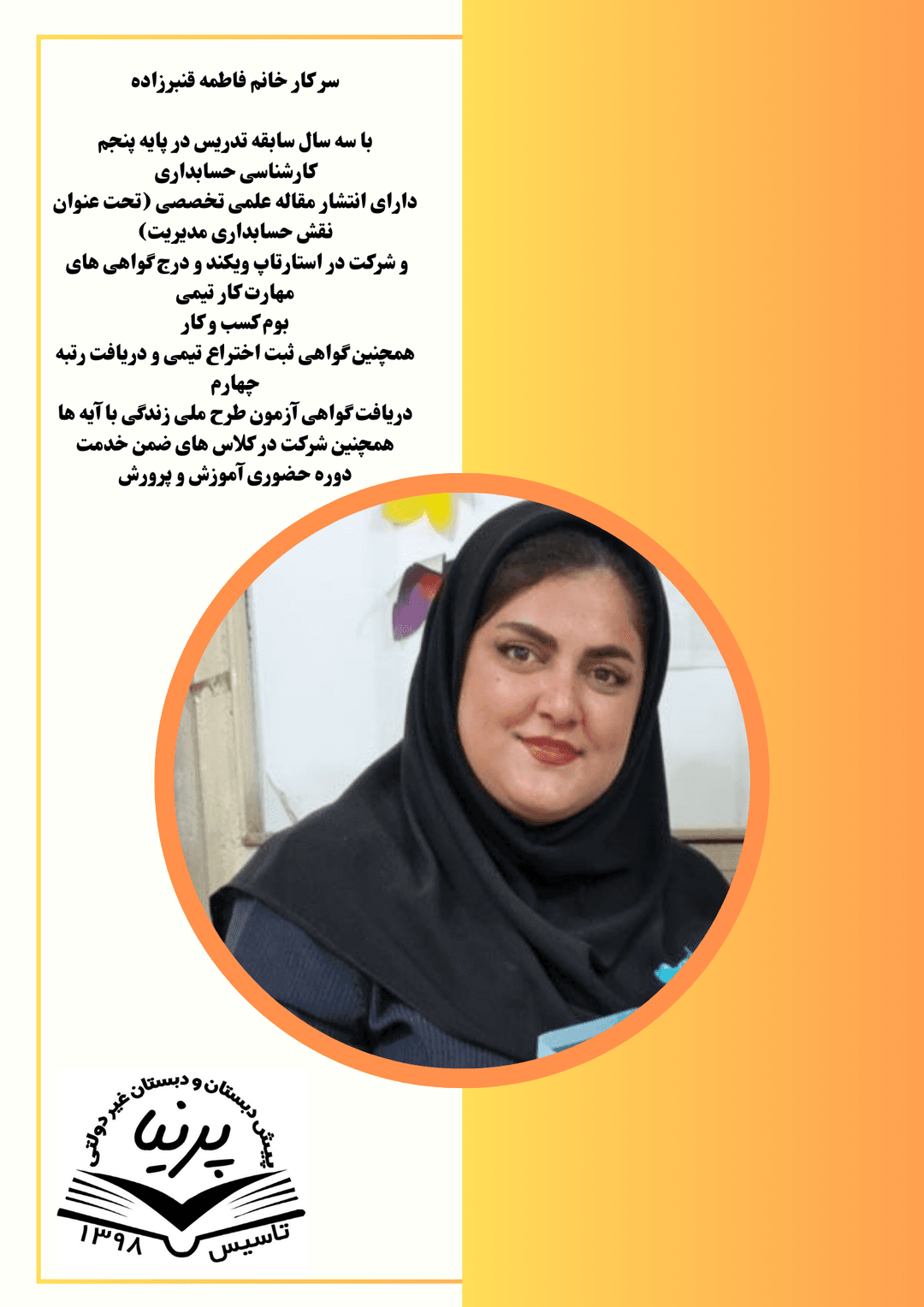 سرکار خانم فاطمه قنبرزاده

با سه سال سابقه تدریس در پایه پنجم
کارشناسی حسابداری
دارای انتشار مقاله علمی تخصصی (تحت عنوان نقش حسابداری مدیریت)
و شرکت در استارتاپ ویکند و درج گواهی های مهارت کار تیمی
بوم کسب و کار
همچنین گواهی ثبت اختراع تیمی و دریافت رتبه چهارم
دریافت گواهی آزمون طرح ملی زندگی با آیه ها
همچنین شرکت در کلاس های ضمن خدمت
دوره حضوری آموزش و پرورش

پیش دبستان و دبستان غیر دولتی
پرنیا
تاسیس ۱۳۹۸